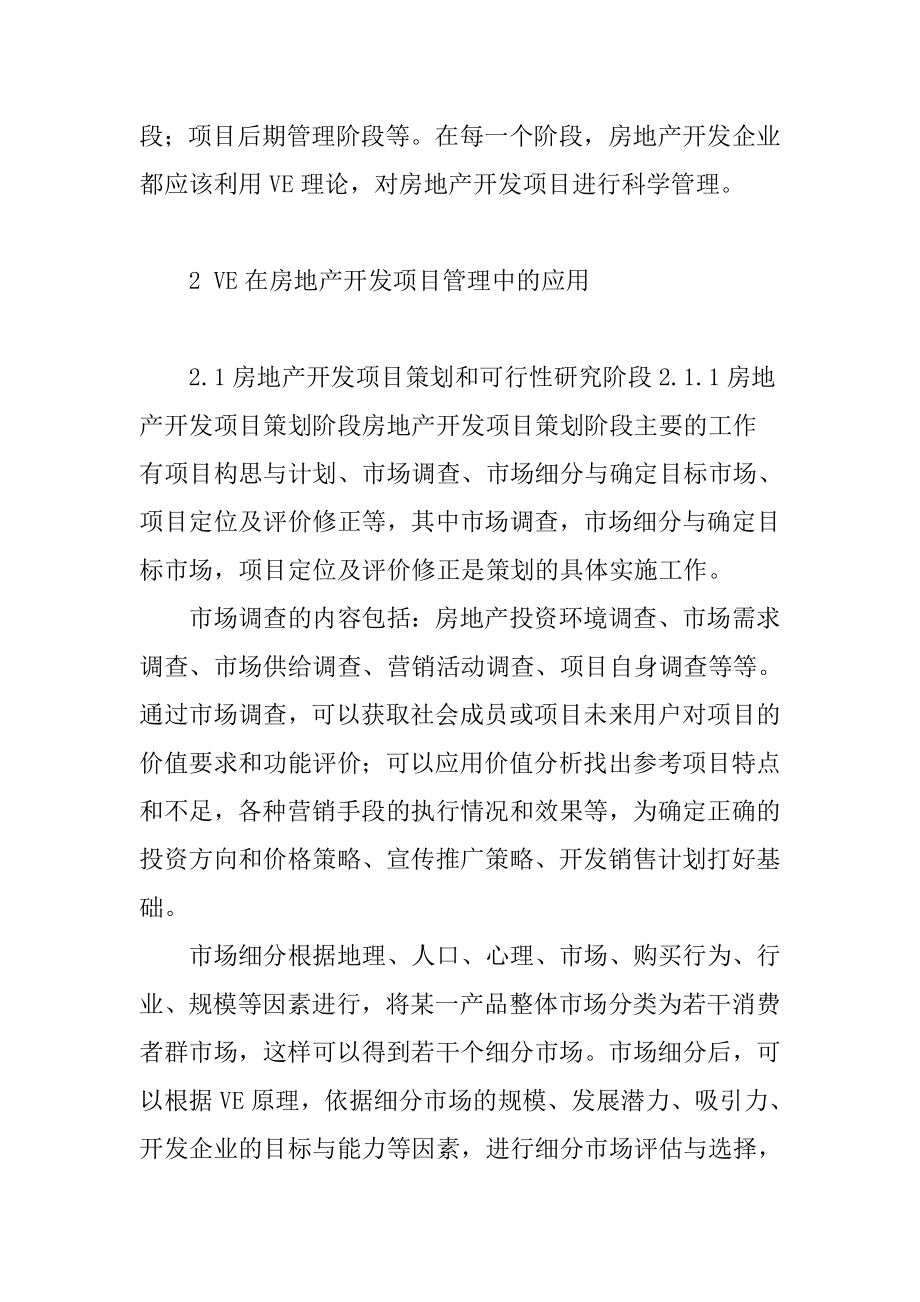 段；项目后期管理阶段等。在每一个阶段，房地产开发企业都应该利用 VE 理论，对房地产开发项目进行科学管理。

2 VE 在房地产开发项目管理中的应用

2.1 房地产开发项目策划和可行性研究阶段 2.1.1 房地产开发项目策划阶段房地产开发项目策划阶段主要的工作有项目构思与计划、市场调查、市场细分与确定目标市场、项目定位及评价修正等，其中市场调查，市场细分与确定目标市场，项目定位及评价修正是策划的具体实施工作。

市场调查的内容包括：房地产投资环境调查、市场需求调查、市场供给调查、营销活动调查、项目自身调查等等。通过市场调查，可以获取社会成员或项目未来用户对项目的价值要求和功能评价；可以应用价值分析找出参考项目特点和不足，各种营销手段的执行情况和效果等，为确定正确的投资方向和价格策略、宣传推广策略、开发销售计划打好基础。

市场细分根据地理、人口、心理、市场、购买行为、行业、规模等因素进行，将某一产品整体市场分类为若干消费者群市场，这样可以得到若干个细分市场。市场细分后，可以根据 VE 原理，依据细分市场的规模、发展潜力、吸引力、开发企业的目标与能力等因素，进行细分市场评估与选择，